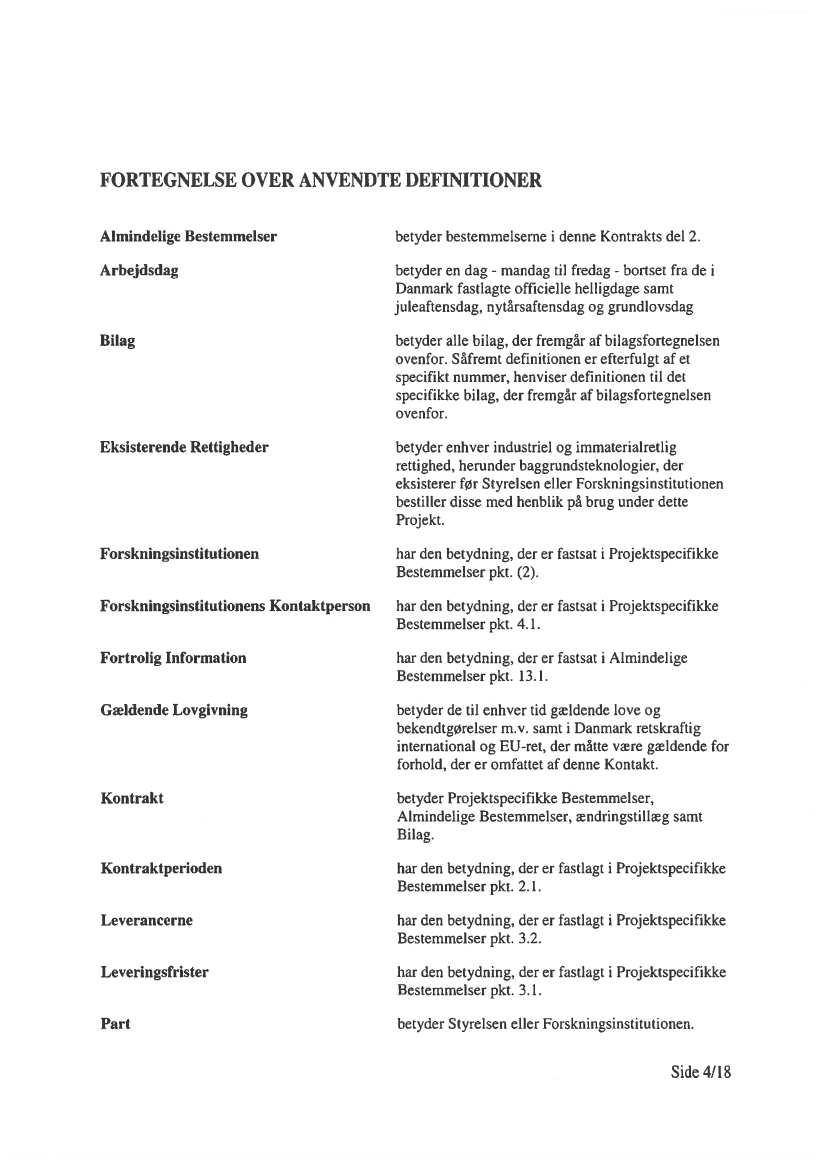 FORTEGNELSE OVER ANVENDTE DEFINITIONER

| | |
|---|---|
| **Almindelige Bestemmelser** | betyder bestemmelserne i denne Kontrakts del 2. |
| **Arbejdsdag** | betyder en dag - mandag til fredag - bortset fra de i Danmark fastlagte officielle helligdage samt juleaftensdag, nytårsaftensdag og grundlovsdag |
| **Bilag** | betyder alle bilag, der fremgår af bilagsfortegnelsen ovenfor. Såfremt definitionen er efterfulgt af et specifikt nummer, henviser definitionen til det specifikke bilag, der fremgår af bilagsfortegnelsen ovenfor. |
| **Eksisterende Rettigheder** | betyder enhver industriel og immaterialretlig rettighed, herunder baggrundsteknologier, der eksisterer før Styrelsen eller Forskningsinstitutionen bestiller disse med henblik på brug under dette Projekt. |
| **Forskningsinstitutionen** | har den betydning, der er fastsat i Projektspecifikke Bestemmelser pkt. (2). |
| **Forskningsinstitutionens Kontaktperson** | har den betydning, der er fastsat i Projektspecifikke Bestemmelser pkt. 4.1. |
| **Fortrolig Information** | har den betydning, der er fastsat i Almindelige Bestemmelser pkt. 13.1. |
| **Gældende Lovgivning** | betyder de til enhver tid gældende love og bekendtgørelser m.v. samt i Danmark retskraftig international og EU-ret, der måtte være gældende for forhold, der er omfattet af denne Kontakt. |
| **Kontrakt** | betyder Projektspecifikke Bestemmelser, Almindelige Bestemmelser, ændringstillæg samt Bilag. |
| **Kontraktperioden** | har den betydning, der er fastlagt i Projektspecifikke Bestemmelser pkt. 2.1. |
| **Leverancerne** | har den betydning, der er fastlagt i Projektspecifikke Bestemmelser pkt. 3.2. |
| **Leveringsfrister** | har den betydning, der er fastlagt i Projektspecifikke Bestemmelser pkt. 3.1. |
| **Part** | betyder Styrelsen eller Forskningsinstitutionen. |

Side 4/18